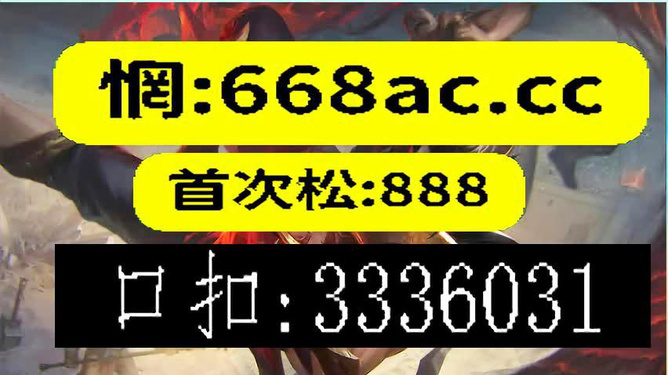 惘:668ac.cc

首次松:888

口扣:3336031